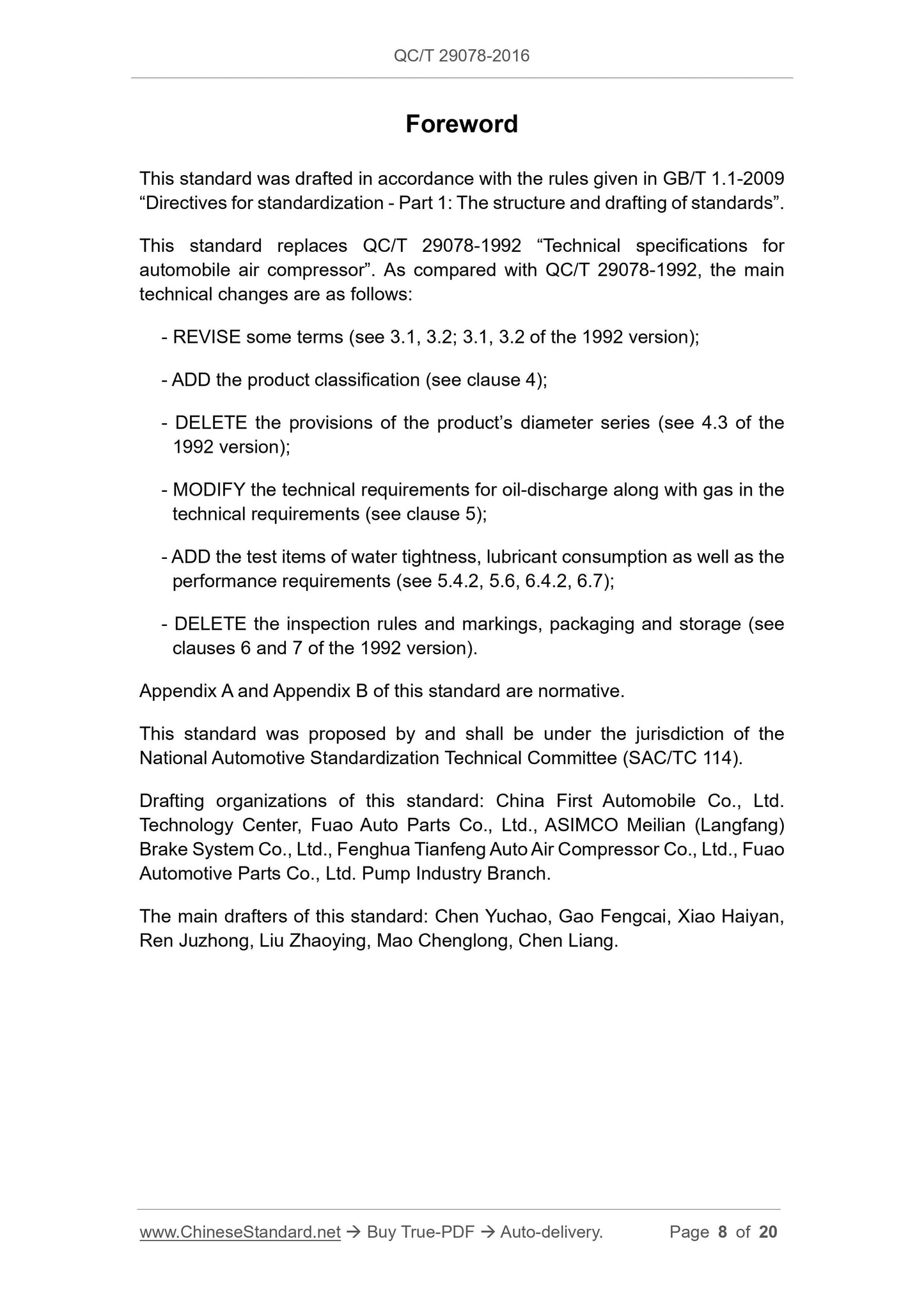 QC/T 29078-2016

Foreword

This standard was drafted in accordance with the rules given in GB/T 1.1-2009 “Directives for standardization - Part 1: The structure and drafting of standards”.

This standard replaces QC/T 29078-1992 “Technical specifications for automobile air compressor”. As compared with QC/T 29078-1992, the main technical changes are as follows:

- REVISE some terms (see 3.1, 3.2; 3.1, 3.2 of the 1992 version);

- ADD the product classification (see clause 4);

- DELETE the provisions of the product’s diameter series (see 4.3 of the 1992 version);

- MODIFY the technical requirements for oil-discharge along with gas in the technical requirements (see clause 5);

- ADD the test items of water tightness, lubricant consumption as well as the performance requirements (see 5.4.2, 5.6, 6.4.2, 6.7);

- DELETE the inspection rules and markings, packaging and storage (see clauses 6 and 7 of the 1992 version).

Appendix A and Appendix B of this standard are normative.

This standard was proposed by and shall be under the jurisdiction of the National Automotive Standardization Technical Committee (SAC/TC 114).

Drafting organizations of this standard: China First Automobile Co., Ltd. Technology Center, Fuao Auto Parts Co., Ltd., ASIMCO Meilian (Langfang) Brake System Co., Ltd., Fenghua Tianfeng Auto Air Compressor Co., Ltd., Fuao Automotive Parts Co., Ltd. Pump Industry Branch.

The main drafters of this standard: Chen Yuchao, Gao Fengcai, Xiao Haiyan, Ren Juzhong, Liu Zhaoying, Mao Chenglong, Chen Liang.

www.ChineseStandard.net → Buy True-PDF → Auto-delivery. Page 8 of 20